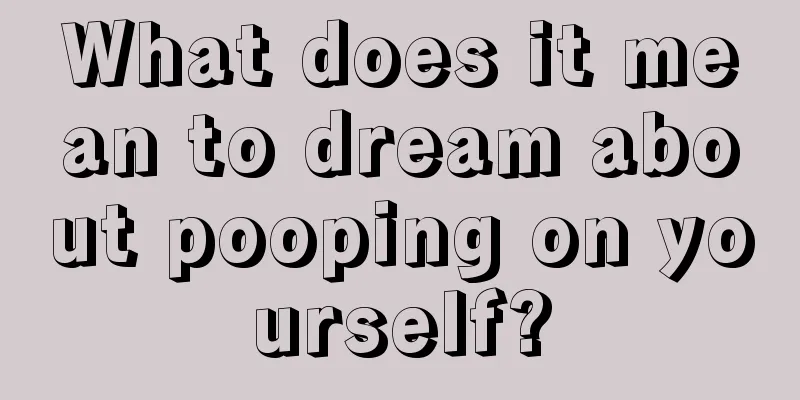 What does it mean to dream about pooping on yourself?